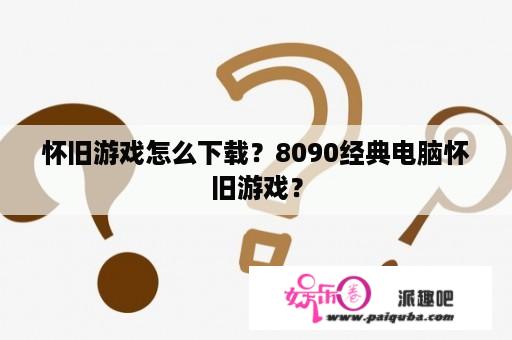 怀旧游戏怎么下载？8090经典电脑怀旧游戏？

娱乐圈 派趣吧
www.paiquba.com